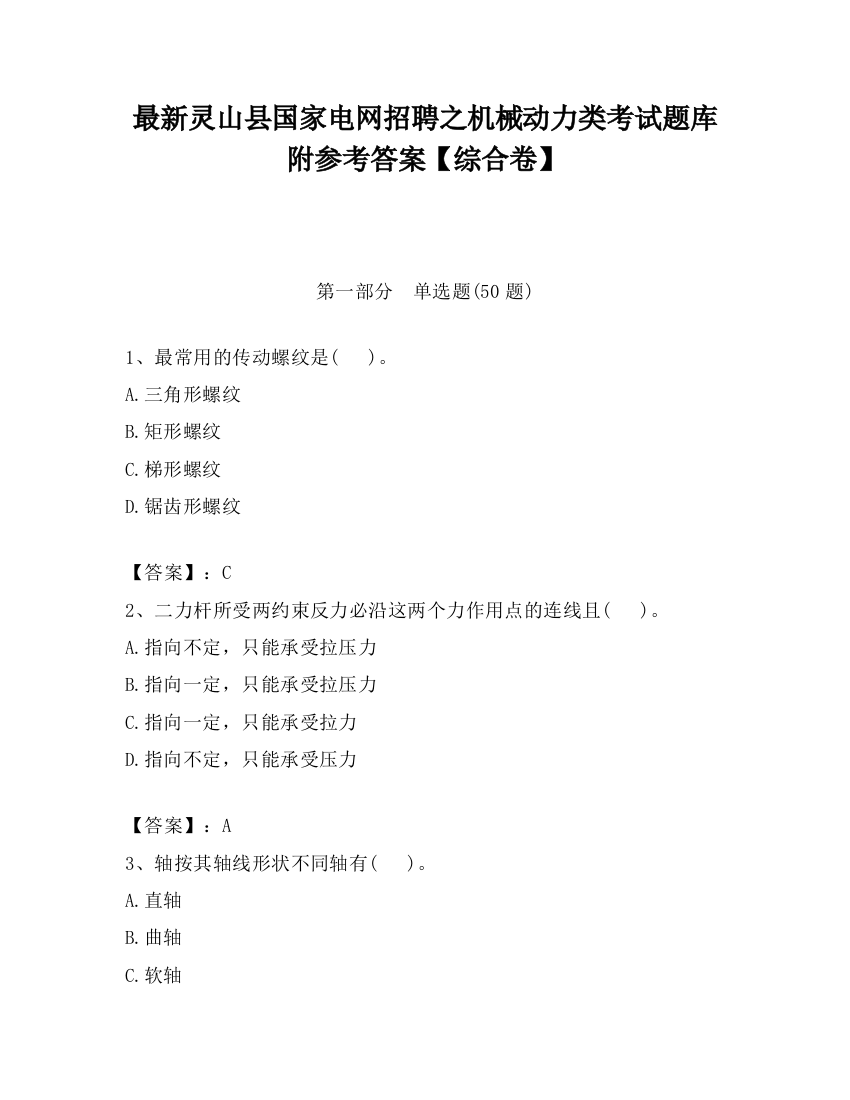 最新灵山县国家电网招聘之机械动力类考试题库附参考答案【综合卷】

第一部分　单选题(50 题)

1、最常用的传动螺纹是(　　)。

A.三角形螺纹

B.矩形螺纹

C.梯形螺纹

D.锯齿形螺纹

【答案】：C

2、二力杆所受两约束反力必沿这两个力作用点的连线且(　　)。

A.指向不定，只能承受拉压力

B.指向一定，只能承受拉压力

C.指向一定，只能承受拉力

D.指向不定，只能承受压力

【答案】：A

3、轴按其轴线形状不同轴有(　　)。

A.直轴

B.曲轴

C.软轴